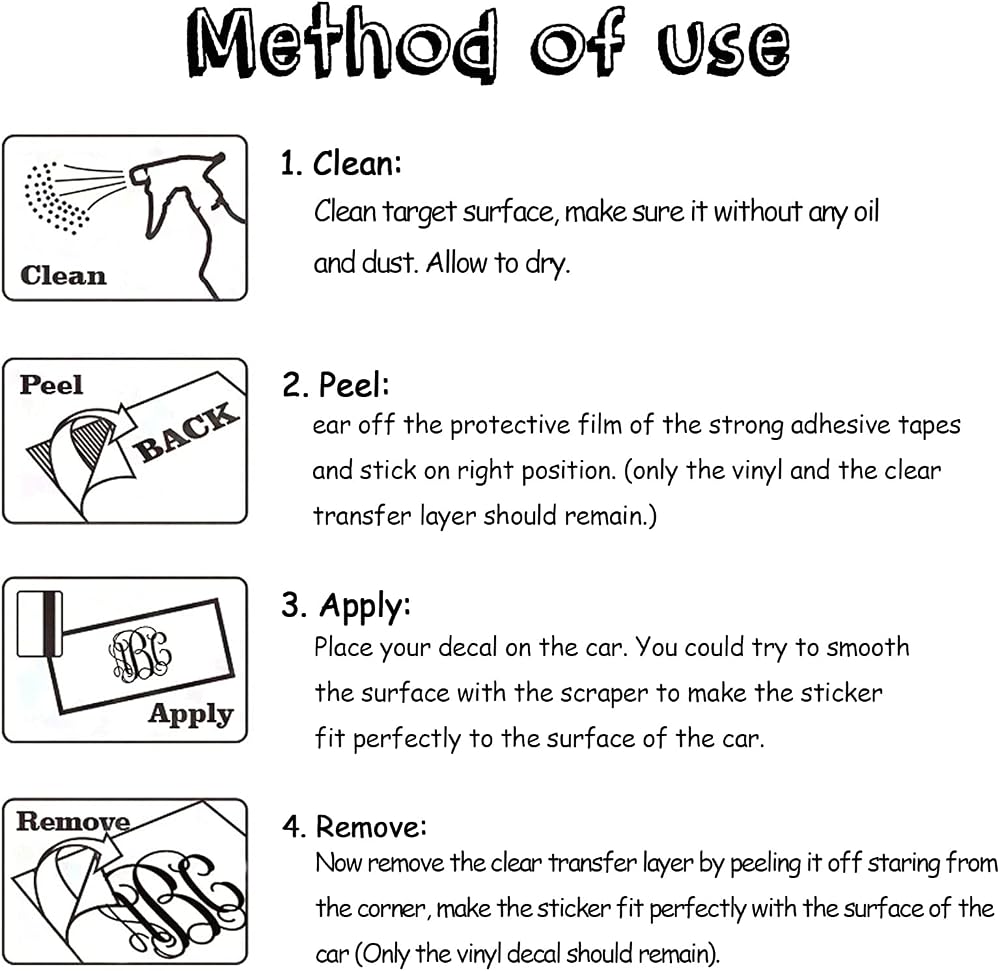 Method of use

Clean

1. Clean:
Clean target surface, make sure it without any oil and dust. Allow to dry.

Peel
BACK

2. Peel:
ear off the protective film of the strong adhesive tapes and stick on right position. (only the vinyl and the clear transfer layer should remain.)

ABC
Apply

3. Apply:
Place your decal on the car. You could try to smooth the surface with the scraper to make the sticker fit perfectly to the surface of the car.

Remove
ABC

4. Remove:
Now remove the clear transfer layer by peeling it off staring from the corner, make the sticker fit perfectly with the surface of the car (Only the vinyl decal should remain).